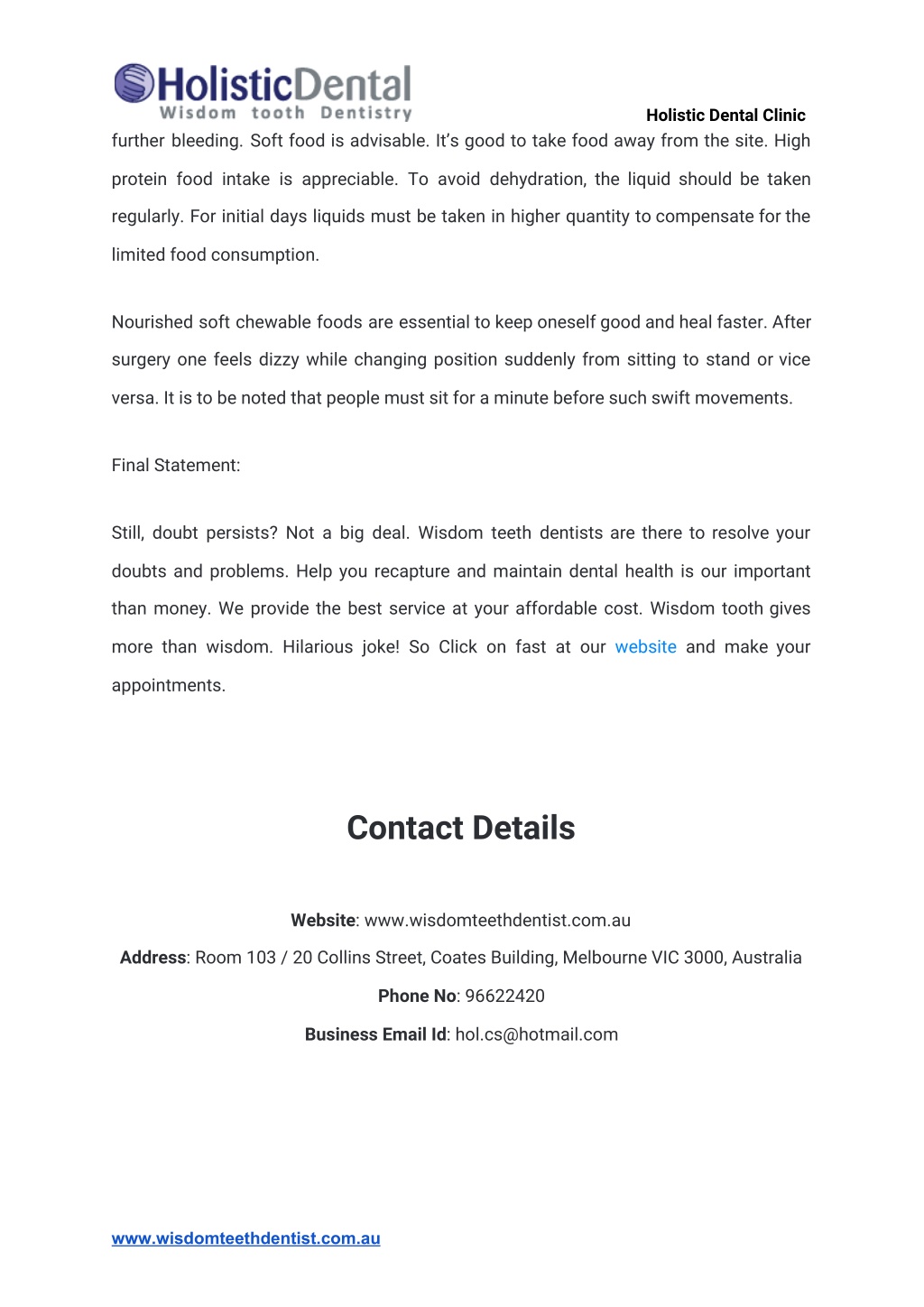 HolisticDental
Wisdom tooth Dentistry

Holistic Dental Clinic

further bleeding. Soft food is advisable. It's good to take food away from the site. High protein food intake is appreciable. To avoid dehydration, the liquid should be taken regularly. For initial days liquids must be taken in higher quantity to compensate for the limited food consumption.

Nourished soft chewable foods are essential to keep oneself good and heal faster. After surgery one feels dizzy while changing position suddenly from sitting to stand or vice versa. It is to be noted that people must sit for a minute before such swift movements.

Final Statement:

Still, doubt persists? Not a big deal. Wisdom teeth dentists are there to resolve your doubts and problems. Help you recapture and maintain dental health is our important than money. We provide the best service at your affordable cost. Wisdom tooth gives more than wisdom. Hilarious joke! So Click on fast at our website and make your appointments.

Contact Details

Website: www.wisdomteethdentist.com.au

Address: Room 103 / 20 Collins Street, Coates Building, Melbourne VIC 3000, Australia

Phone No: 96622420

Business Email Id: hol.cs@hotmail.com

www.wisdomteethdentist.com.au